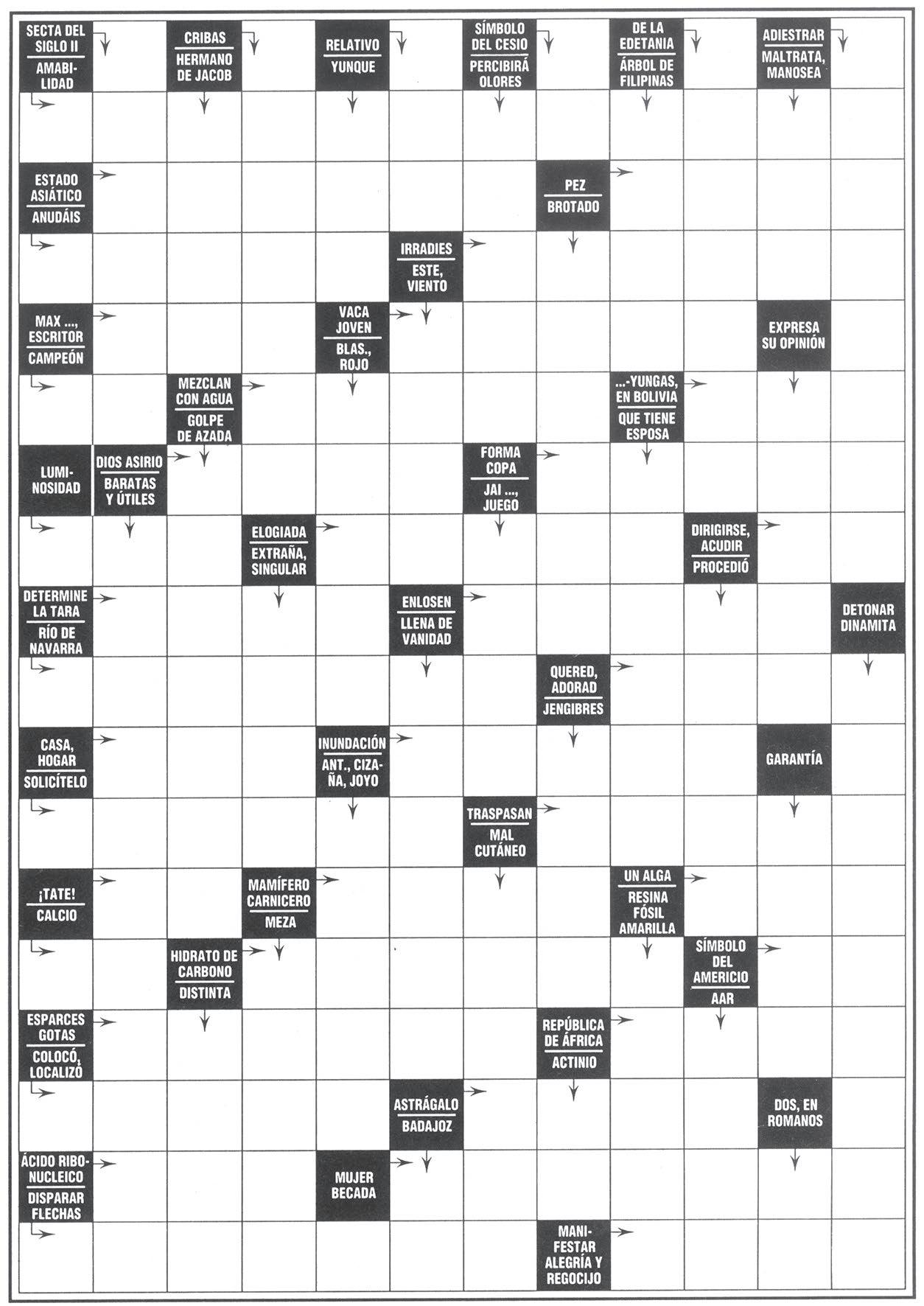 SECTA DEL SIGLO II
AMABILIDAD

CRIBAS
HERMANO DE JACOB

RELATIVO
YUNQUE

SÍMBOLO DEL CESIO
PERCIBIRÁ OLORES

DE LA EDETANIA
ÁRBOL DE FILIPINAS

ADIESTRAR
MALTRATA, MANOSEA

ESTADO ASIÁTICO
ANUDÁIS

PEZ
BROTADO

IRRADIES
ESTE, VIENTO

MAX ..., ESCRITOR
CAMPEÓN

VACA JOVEN
BLAS., ROJO

EXPRESA SU OPINIÓN

MEZCLAN CON AGUA
GOLPE DE AZADA

...-YUNGAS, EN BOLIVIA
QUE TIENE ESPOSA

LUMINOSIDAD

DIOS ASIRIO
BARATAS Y ÚTILES

FORMA COPA
JAI ..., JUEGO

ELOGIADA
EXTRAÑA, SINGULAR

DIRIGIRSE, ACUDIR
PROCEDIÓ

DETERMINE LA TARA
RÍO DE NAVARRA

ENLOSEN
LLENA DE VANIDAD

DETONAR DINAMITA

QUERED, ADORAD
JENGIBRES

CASA, HOGAR
SOLICÍTELO

INUNDACIÓN
ANT., CIZAÑA, JOYO

GARANTÍA

TRASPASAN
MAL CUTÁNEO

¡TATE!
CALCIO

MAMÍFERO CARNICERO
MEZA

UN ALGA
RESINA FÓSIL AMARILLA

HIDRATO DE CARBONO
DISTINTA

SÍMBOLO DEL AMERICIO
AAR

ESPARCES GOTAS
COLOCÓ, LOCALIZÓ

REPÚBLICA DE ÁFRICA
ACTINIO

ASTRÁGALO
BADAJOZ

DOS, EN ROMANOS

ÁCIDO RIBONUCLEICO
DISPARAR FLECHAS

MUJER BECADA

MANIFESTAR ALEGRÍA Y REGOCIJO